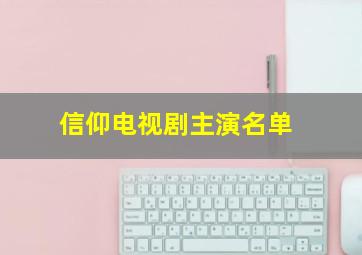 信仰电视剧主演名单